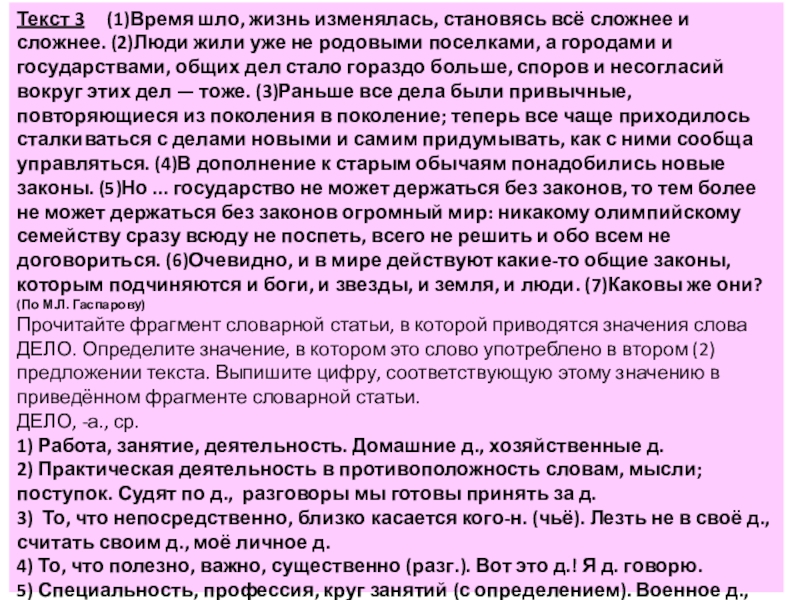 Текст 3 (1)Время шло, жизнь изменялась, становясь всё сложнее и сложнее. (2)Люди жили уже не родовыми поселками, а городами и государствами, общих дел стало гораздо больше, споров и несогласий вокруг этих дел — тоже. (3)Раньше все дела были привычные, повторяющиеся из поколения в поколение; теперь все чаще приходилось сталкиваться с делами новыми и самим придумывать, как с ними сообща управляться. (4)В дополнение к старым обычаям понадобились новые законы. (5)Но ... государство не может держаться без законов, то тем более не может держаться без законов огромный мир: никакому олимпийскому семейству сразу всюду не поспеть, всего не решить и обо всем не договориться. (6)Очевидно, и в мире действуют какие-то общие законы, которым подчиняются и боги, и звезды, и земля, и люди. (7)Каковы же они?
(По М.Л. Гаспарову)
Прочитайте фрагмент словарной статьи, в которой приводятся значения слова ДЕЛО. Определите значение, в котором это слово употреблено в втором (2) предложении текста. Выпишите цифру, соответствующую этому значению в приведённом фрагменте словарной статьи.
ДЕЛО, -а., ср.
1) Работа, занятие, деятельность. Домашние д., хозяйственные д.
2) Практическая деятельность в противоположность словам, мысли; поступок. Судят по д., разговоры мы готовы принять за д.
3) То, что непосредственно, близко касается кого-н. (чьё). Лезть не в своё д., считать своим д., моё личное д.
4) То, что полезно, важно, существенно (разг.). Вот это д.! Я д. говорю.
5) Специальность, профессия, круг занятий (с определением). Военное д.,